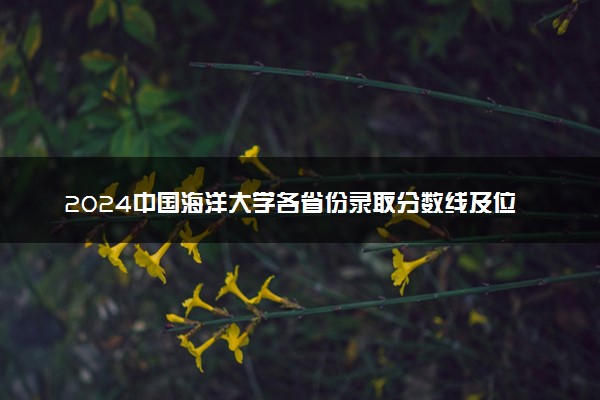 2024中国海洋大学各省份录取分数线及位